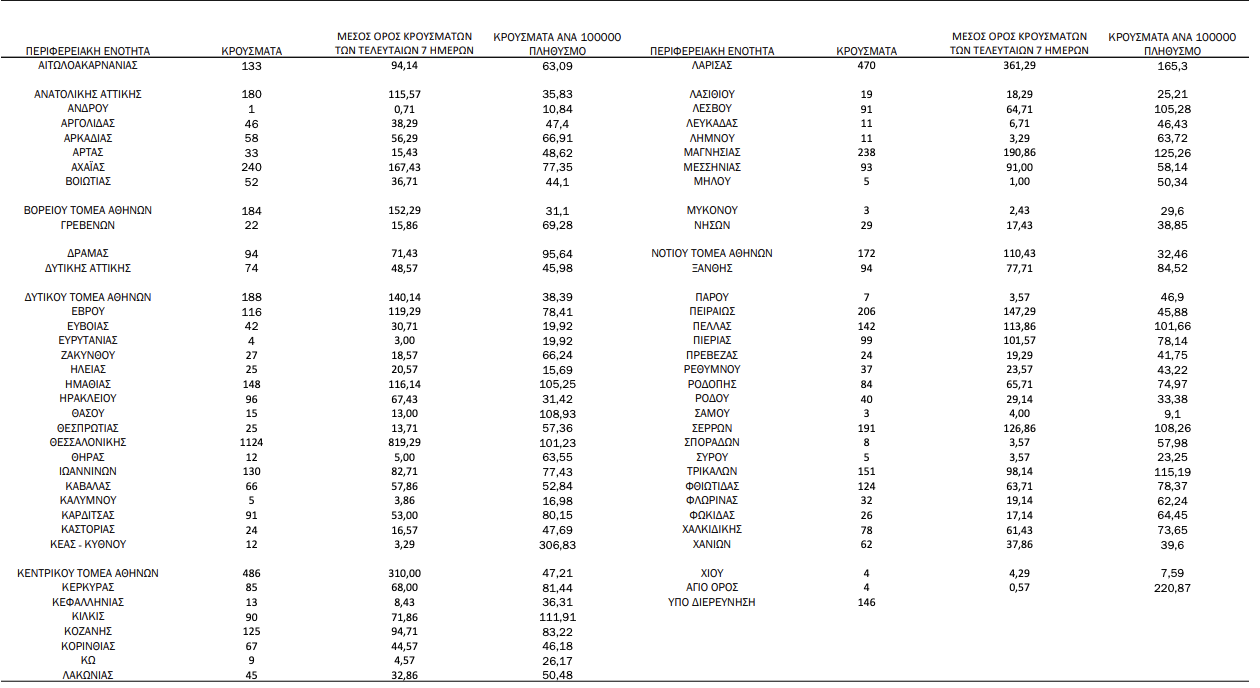 | ΠΕΡΙΦΕΡΕΙΑΚΗ ΕΝΟΤΗΤΑ | ΚΡΟΥΣΜΑΤΑ | ΜΕΣΟΣ ΟΡΟΣ ΚΡΟΥΣΜΑΤΩΝ ΤΩΝ ΤΕΛΕΥΤΑΙΩΝ 7 ΗΜΕΡΩΝ | ΚΡΟΥΣΜΑΤΑ ΑΝΑ 100000 ΠΛΗΘΥΣΜΟ |
|---|---|---|---|
| ΑΙΤΩΛΟΑΚΑΡΝΑΝΙΑΣ | 133 | 94,14 | 63,09 |
| ΑΝΑΤΟΛΙΚΗΣ ΑΤΤΙΚΗΣ | 180 | 115,57 | 35,83 |
| ΑΝΔΡΟΥ | 1 | 0,71 | 10,84 |
| ΑΡΓΟΛΙΔΑΣ | 46 | 38,29 | 47,4 |
| ΑΡΚΑΔΙΑΣ | 58 | 56,29 | 66,91 |
| ΑΡΤΑΣ | 33 | 15,43 | 48,62 |
| ΑΧΑΪΑΣ | 240 | 167,43 | 77,35 |
| ΒΟΙΩΤΙΑΣ | 52 | 36,71 | 44,1 |
| ΒΟΡΕΙΟΥ ΤΟΜΕΑ ΑΘΗΝΩΝ | 184 | 152,29 | 31,1 |
| ΓΡΕΒΕΝΩΝ | 22 | 15,86 | 69,28 |
| ΔΡΑΜΑΣ | 94 | 71,43 | 95,64 |
| ΔΥΤΙΚΗΣ ΑΤΤΙΚΗΣ | 74 | 48,57 | 45,98 |
| ΔΥΤΙΚΟΥ ΤΟΜΕΑ ΑΘΗΝΩΝ | 188 | 140,14 | 38,39 |
| ΕΒΡΟΥ | 116 | 119,29 | 78,41 |
| ΕΥΒΟΙΑΣ | 42 | 30,71 | 19,92 |
| ΕΥΡΥΤΑΝΙΑΣ | 4 | 3,00 | 19,92 |
| ΖΑΚΥΝΘΟΥ | 27 | 18,57 | 66,24 |
| ΗΛΕΙΑΣ | 25 | 20,57 | 15,69 |
| ΗΜΑΘΙΑΣ | 148 | 116,14 | 105,25 |
| ΗΡΑΚΛΕΙΟΥ | 96 | 67,43 | 31,42 |
| ΘΑΣΟΥ | 15 | 13,00 | 108,93 |
| ΘΕΣΠΡΩΤΙΑΣ | 25 | 13,71 | 57,36 |
| ΘΕΣΣΑΛΟΝΙΚΗΣ | 1124 | 819,29 | 101,23 |
| ΘΗΡΑΣ | 12 | 5,00 | 63,55 |
| ΙΩΑΝΝΙΝΩΝ | 130 | 82,71 | 77,43 |
| ΚΑΒΑΛΑΣ | 66 | 57,86 | 52,84 |
| ΚΑΛΥΜΝΟΥ | 5 | 3,86 | 16,98 |
| ΚΑΡΔΙΤΣΑΣ | 91 | 53,00 | 80,15 |
| ΚΑΣΤΟΡΙΑΣ | 24 | 16,57 | 47,69 |
| ΚΕΑΣ - ΚΥΘΝΟΥ | 12 | 3,29 | 306,83 |
| ΚΕΝΤΡΙΚΟΥ ΤΟΜΕΑ ΑΘΗΝΩΝ | 486 | 310,00 | 47,21 |
| ΚΕΡΚΥΡΑΣ | 85 | 68,00 | 81,44 |
| ΚΕΦΑΛΛΗΝΙΑΣ | 13 | 8,43 | 36,31 |
| ΚΙΛΚΙΣ | 90 | 71,86 | 111,91 |
| ΚΟΖΑΝΗΣ | 125 | 94,71 | 83,22 |
| ΚΟΡΙΝΘΙΑΣ | 67 | 44,57 | 46,18 |
| ΚΩ | 9 | 4,57 | 26,17 |
| ΛΑΚΩΝΙΑΣ | 45 | 32,86 | 50,48 |

| ΠΕΡΙΦΕΡΕΙΑΚΗ ΕΝΟΤΗΤΑ | ΚΡΟΥΣΜΑΤΑ | ΜΕΣΟΣ ΟΡΟΣ ΚΡΟΥΣΜΑΤΩΝ ΤΩΝ ΤΕΛΕΥΤΑΙΩΝ 7 ΗΜΕΡΩΝ | ΚΡΟΥΣΜΑΤΑ ΑΝΑ 100000 ΠΛΗΘΥΣΜΟ |
|---|---|---|---|
| ΛΑΡΙΣΑΣ | 470 | 361,29 | 165,3 |
| ΛΑΣΙΘΙΟΥ | 19 | 18,29 | 25,21 |
| ΛΕΣΒΟΥ | 91 | 64,71 | 105,28 |
| ΛΕΥΚΑΔΑΣ | 11 | 6,71 | 46,43 |
| ΛΗΜΝΟΥ | 11 | 3,29 | 63,72 |
| ΜΑΓΝΗΣΙΑΣ | 238 | 190,86 | 125,26 |
| ΜΕΣΣΗΝΙΑΣ | 93 | 91,00 | 58,14 |
| ΜΗΛΟΥ | 5 | 1,00 | 50,34 |
| ΜΥΚΟΝΟΥ | 3 | 2,43 | 29,6 |
| ΝΗΣΩΝ | 29 | 17,43 | 38,85 |
| ΝΟΤΙΟΥ ΤΟΜΕΑ ΑΘΗΝΩΝ | 172 | 110,43 | 32,46 |
| ΞΑΝΘΗΣ | 94 | 77,71 | 84,52 |
| ΠΑΡΟΥ | 7 | 3,57 | 46,9 |
| ΠΕΙΡΑΙΩΣ | 206 | 147,29 | 45,88 |
| ΠΕΛΛΑΣ | 142 | 113,86 | 101,66 |
| ΠΙΕΡΙΑΣ | 99 | 101,57 | 78,14 |
| ΠΡΕΒΕΖΑΣ | 24 | 19,29 | 41,75 |
| ΡΕΘΥΜΝΟΥ | 37 | 23,57 | 43,22 |
| ΡΟΔΟΠΗΣ | 84 | 65,71 | 74,97 |
| ΡΟΔΟΥ | 40 | 29,14 | 33,38 |
| ΣΑΜΟΥ | 3 | 4,00 | 9,1 |
| ΣΕΡΡΩΝ | 191 | 126,86 | 108,26 |
| ΣΠΟΡΑΔΩΝ | 8 | 3,57 | 57,98 |
| ΣΥΡΟΥ | 5 | 3,57 | 23,25 |
| ΤΡΙΚΑΛΩΝ | 151 | 98,14 | 115,19 |
| ΦΘΙΩΤΙΔΑΣ | 124 | 63,71 | 78,37 |
| ΦΛΩΡΙΝΑΣ | 32 | 19,14 | 62,24 |
| ΦΩΚΙΔΑΣ | 26 | 17,14 | 64,45 |
| ΧΑΛΚΙΔΙΚΗΣ | 78 | 61,43 | 73,65 |
| ΧΑΝΙΩΝ | 62 | 37,86 | 39,6 |
| ΧΙΟΥ | 4 | 4,29 | 7,59 |
| ΑΓΙΟ ΟΡΟΣ | 4 | 0,57 | 220,87 |
| ΥΠΟ ΔΙΕΡΕΥΝΗΣΗ | 146 | | |